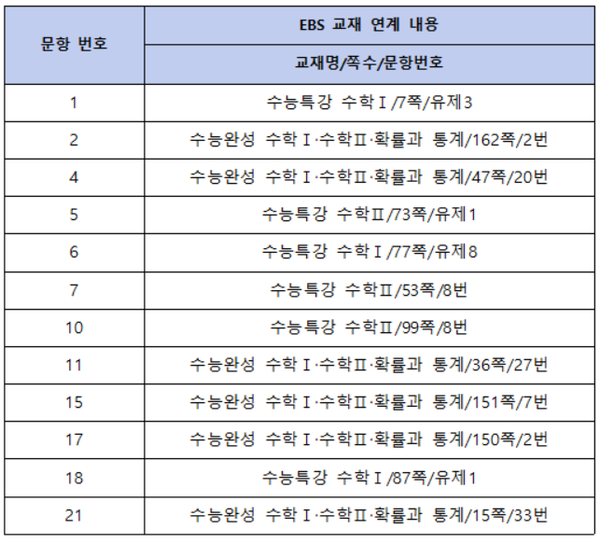 | 문항 번호 | EBS 교재 연계 내용 |
|---|---|
| | 교재명/쪽수/문항번호 |
| 1 | 수능특강 수학Ⅰ/7쪽/유제3 |
| 2 | 수능완성 수학Ⅰ·수학Ⅱ·확률과 통계/162쪽/2번 |
| 4 | 수능완성 수학Ⅰ·수학Ⅱ·확률과 통계/47쪽/20번 |
| 5 | 수능특강 수학Ⅱ/73쪽/유제1 |
| 6 | 수능특강 수학Ⅰ/77쪽/유제8 |
| 7 | 수능특강 수학Ⅱ/53쪽/8번 |
| 10 | 수능특강 수학Ⅱ/99쪽/8번 |
| 11 | 수능완성 수학Ⅰ·수학Ⅱ·확률과 통계/36쪽/27번 |
| 15 | 수능완성 수학Ⅰ·수학Ⅱ·확률과 통계/151쪽/7번 |
| 17 | 수능완성 수학Ⅰ·수학Ⅱ·확률과 통계/150쪽/2번 |
| 18 | 수능특강 수학Ⅰ/87쪽/유제1 |
| 21 | 수능완성 수학Ⅰ·수학Ⅱ·확률과 통계/15쪽/33번 |